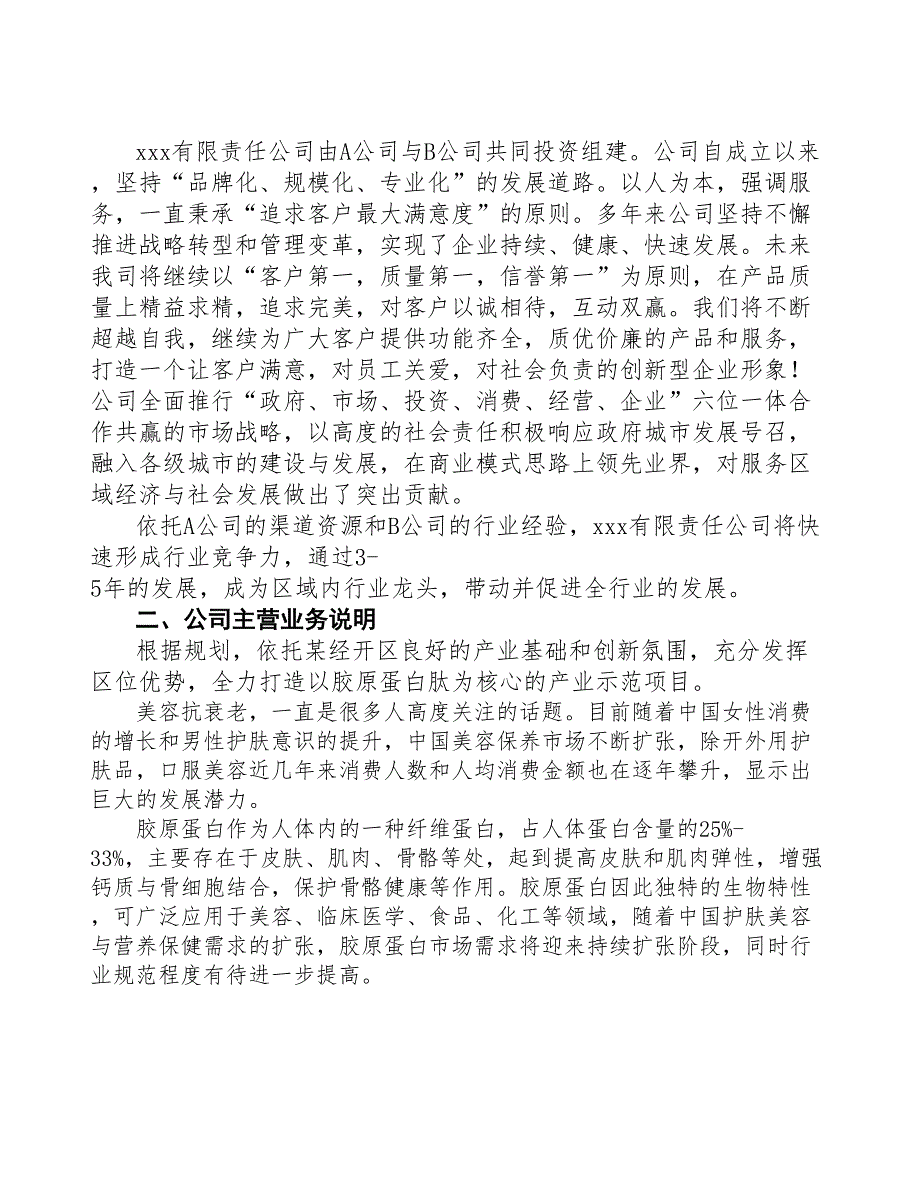 xxx有限责任公司由A公司与B公司共同投资组建。公司自成立以来，坚持“品牌化、规模化、专业化”的发展道路。以人为本，强调服务，一直秉承“追求客户最大满意度”的原则。多年来公司坚持不懈推进战略转型和管理变革，实现了企业持续、健康、快速发展。未来我司将继续以“客户第一，质量第一，信誉第一”为原则，在产品质量上精益求精，追求完美，对客户以诚相待，互动双赢。我们将不断超越自我，继续为广大客户提供功能齐全，质优价廉的产品和服务，打造一个让客户满意，对员工关爱，对社会负责的创新型企业形象！公司全面推行“政府、市场、投资、消费、经营、企业”六位一体合作共赢的市场战略，以高度的社会责任积极响应政府城市发展号召，融入各级城市的建设与发展，在商业模式思路上领先业界，对服务区域经济与社会发展做出了突出贡献。

依托A公司的渠道资源和B公司的行业经验，xxx有限责任公司将快速形成行业竞争力，通过3-5年的发展，成为区域内行业龙头，带动并促进全行业的发展。

二、公司主营业务说明

根据规划，依托某经开区良好的产业基础和创新氛围，充分发挥区位优势，全力打造以胶原蛋白肽为核心的产业示范项目。

美容抗衰老，一直是很多人高度关注的话题。目前随着中国女性消费的增长和男性护肤意识的提升，中国美容保养市场不断扩张，除开外用护肤品，口服美容近几年来消费人数和人均消费金额也在逐年攀升，显示出巨大的发展潜力。

胶原蛋白作为人体内的一种纤维蛋白，占人体蛋白含量的25%-33%，主要存在于皮肤、肌肉、骨骼等处，起到提高皮肤和肌肉弹性，增强钙质与骨细胞结合，保护骨骼健康等作用。胶原蛋白因此独特的生物特性，可广泛应用于美容、临床医学、食品、化工等领域，随着中国护肤美容与营养保健需求的扩张，胶原蛋白市场需求将迎来持续扩张阶段，同时行业规范程度有待进一步提高。